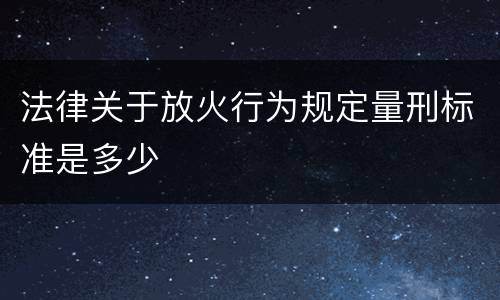 法律关于放火行为规定量刑标准是多少